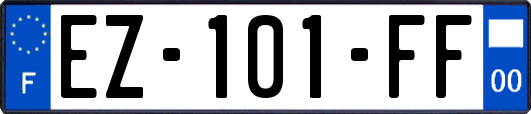 F
EZ-101-FF
00